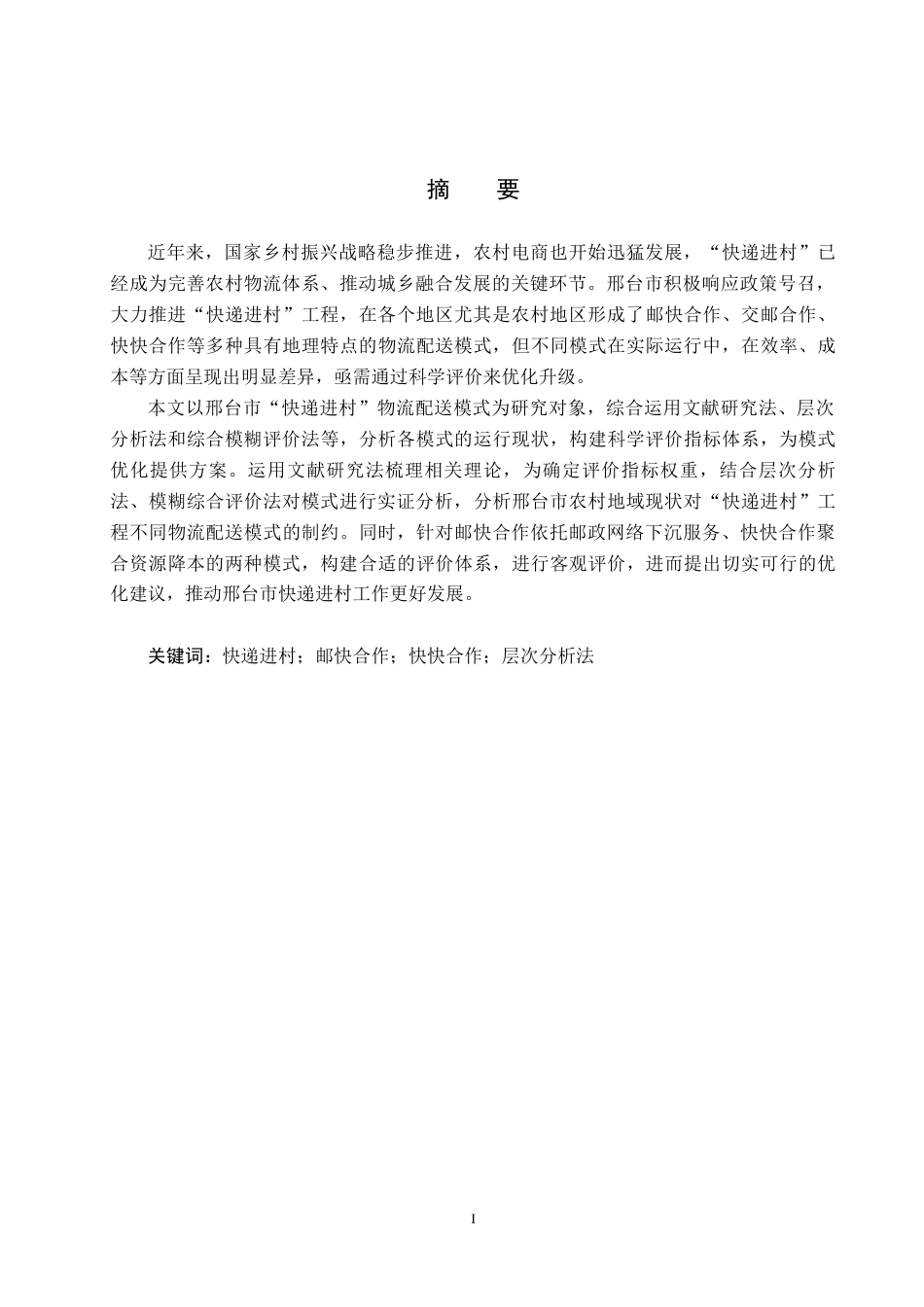 摘　要

近年来，国家乡村振兴战略稳步推进，农村电商也开始迅猛发展，“快递进村”已经成为完善农村物流体系、推动城乡融合发展的关键环节。邢台市积极响应政策号召，大力推进“快递进村”工程，在各个地区尤其是农村地区形成了邮快合作、交邮合作、快快合作等多种具有地理特点的物流配送模式，但不同模式在实际运行中，在效率、成本等方面呈现出明显差异，亟需通过科学评价来优化升级。

本文以邢台市“快递进村”物流配送模式为研究对象，综合运用文献研究法、层次分析法和综合模糊评价法等，分析各模式的运行现状，构建科学评价指标体系，为模式优化提供方案。运用文献研究法梳理相关理论，为确定评价指标权重，结合层次分析法、模糊综合评价法对模式进行实证分析，分析邢台市农村地域现状对“快递进村”工程不同物流配送模式的制约。同时，针对邮快合作依托邮政网络下沉服务、快快合作聚合资源降本的两种模式，构建合适的评价体系，进行客观评价，进而提出切实可行的优化建议，推动邢台市快递进村工作更好发展。

关键词：快递进村；邮快合作；快快合作；层次分析法

I